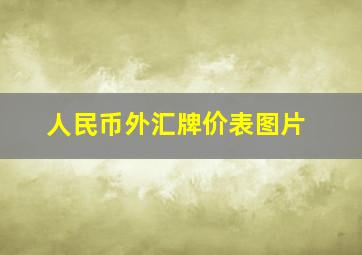 人民币外汇牌价表图片